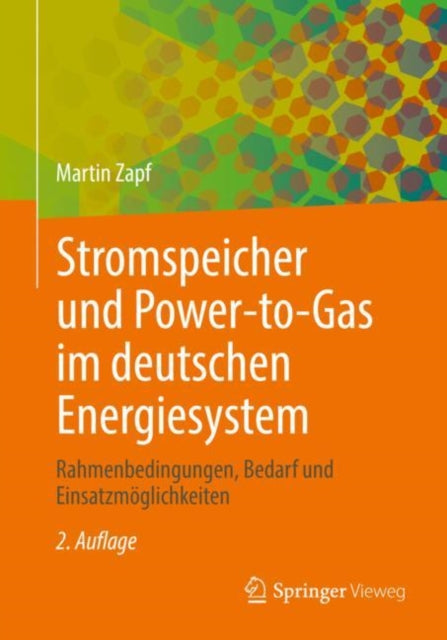 Martin Zapf

Stromspeicher und Power-to-Gas im deutschen Energiesystem

Rahmenbedingungen, Bedarf und Einsatzmöglichkeiten

2. Auflage

Springer Vieweg